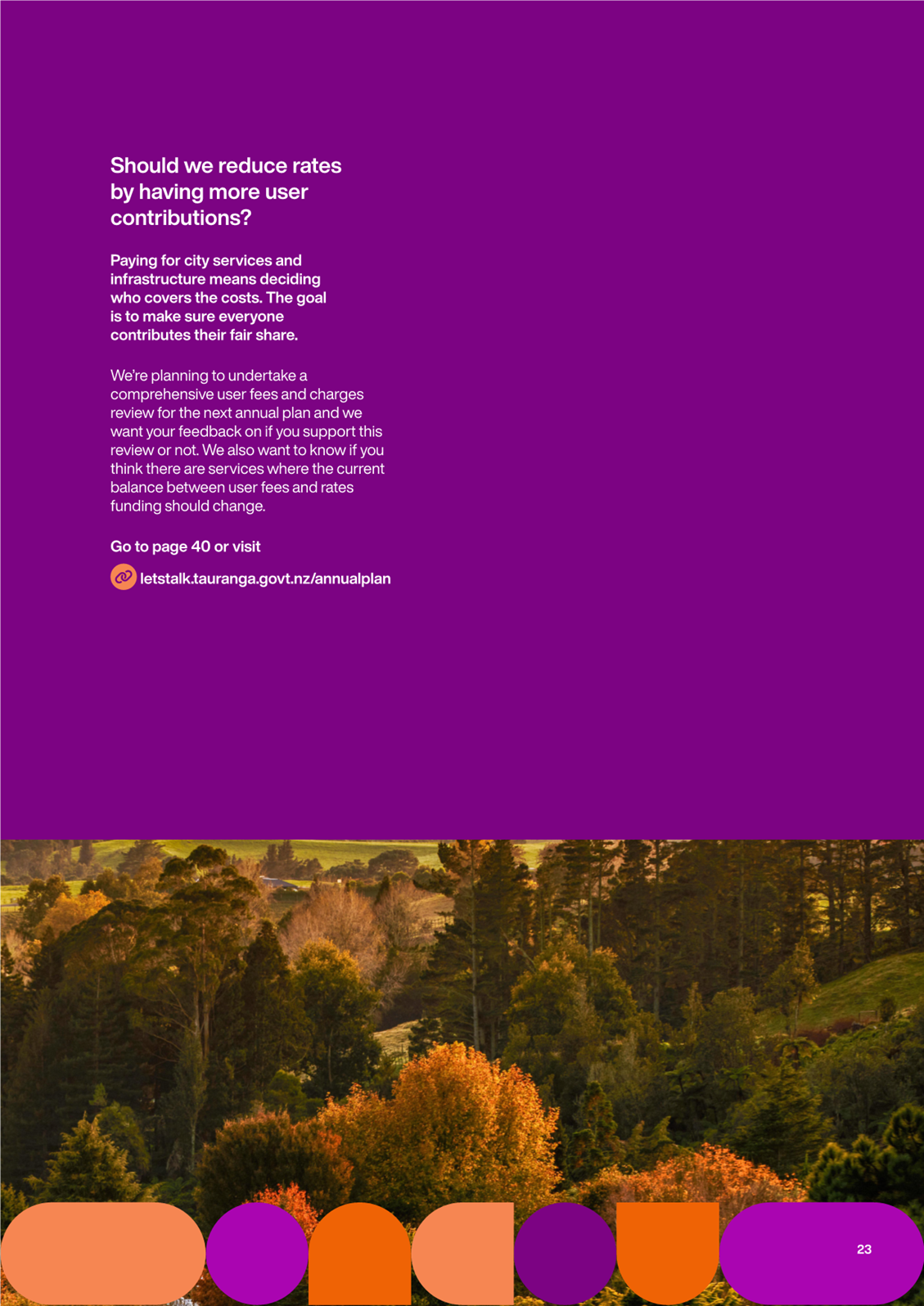 Should we reduce rates by having more user contributions?

Paying for city services and infrastructure means deciding who covers the costs. The goal is to make sure everyone contributes their fair share.

We're planning to undertake a comprehensive user fees and charges review for the next annual plan and we want your feedback on if you support this review or not. We also want to know if you think there are services where the current balance between user fees and rates funding should change.

Go to page 40 or visit

letstalk.tauranga.govt.nz/annualplan

23